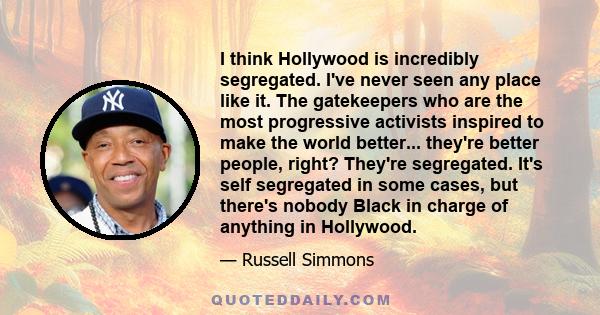 I think Hollywood is incredibly segregated. I've never seen any place like it. The gatekeepers who are the most progressive activists inspired to make the world better... they're better people, right? They're segregated. It's self segregated in some cases, but there's nobody Black in charge of anything in Hollywood.

— Russell Simmons

QUOTEDDAILY.COM